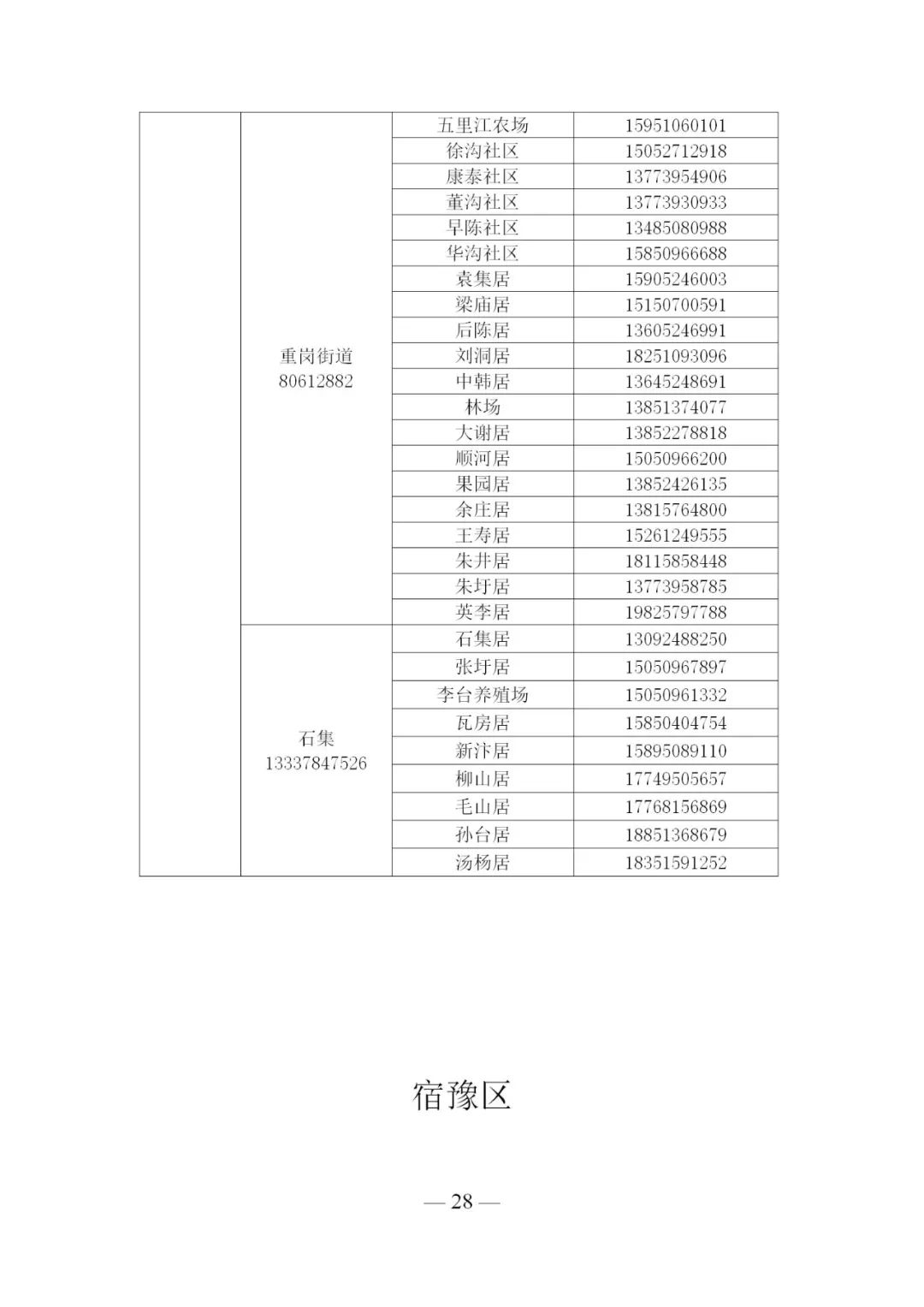 | | | | |
|---|---|---|---|
| | 重岗街道 80612882 | 五里江农场 | 15951060101 |
| | | 徐沟社区 | 15052712918 |
| | | 康泰社区 | 13773954906 |
| | | 董沟社区 | 13773930933 |
| | | 早陈社区 | 13485080988 |
| | | 华沟社区 | 15850966688 |
| | | 袁集居 | 15905246003 |
| | | 梁庙居 | 15150700591 |
| | | 后陈居 | 13605246991 |
| | | 刘洞居 | 18251093096 |
| | | 中韩居 | 13645248691 |
| | | 林场 | 13851374077 |
| | | 大谢居 | 13852278818 |
| | | 顺河居 | 15050966200 |
| | | 果园居 | 13852426135 |
| | | 余庄居 | 13815764800 |
| | | 王寿居 | 15261249555 |
| | | 朱井居 | 18115858448 |
| | | 朱圩居 | 13773958785 |
| | | 英李居 | 19825797788 |
| | 石集 13337847526 | 石集居 | 13092488250 |
| | | 张圩居 | 15050967897 |
| | | 李台养殖场 | 15050961332 |
| | | 瓦房居 | 15850404754 |
| | | 新汴居 | 15895089110 |
| | | 柳山居 | 17749505657 |
| | | 毛山居 | 17768156869 |
| | | 孙台居 | 18851368679 |
| | | 汤杨居 | 18351591252 |

宿豫区

— 28 —